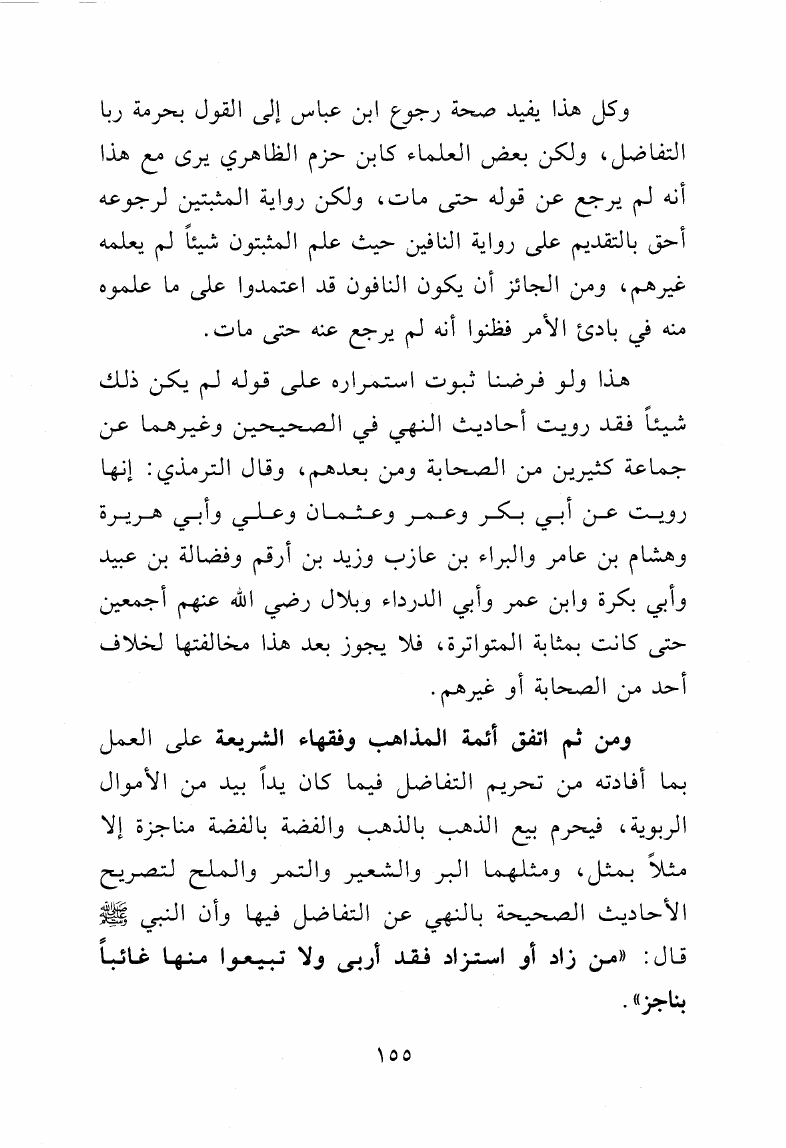 وكل هذا يفيد صحة رجوع ابن عباس إلى القول بحرمة ربا التفاضل، ولكن بعض العلماء كابن حزم الظاهري يرى مع هذا أنه لم يرجع عن قوله حتى مات، ولكن رواية المثبتين لرجوعه أحق بالتقديم على رواية النافين حيث علم المثبتون شيئاً لم يعلمه غيرهم، ومن الجائز أن يكون النافون قد اعتمدوا على ما علموه منه في بادئ الأمر فظنوا أنه لم يرجع عنه حتى مات.

هذا ولو فرضنا ثبوت استمراره على قوله لم يكن ذلك شيئاً فقد رويت أحاديث النهي في الصحيحين وغيرهما عن جماعة كثيرين من الصحابة ومن بعدهم، وقال الترمذي: إنها رويت عن أبي بكر وعمر وعثمان وعلي وأبي هريرة وهشام بن عامر والبراء بن عازب وزيد بن أرقم وفضالة بن عبيد وأبي بكرة وابن عمر وأبي الدرداء وبلال رضي الله عنهم أجمعين حتى كانت بمثابة المتواترة، فلا يجوز بعد هذا مخالفتها لخلاف أحد من الصحابة أو غيرهم.

ومن ثم اتفق أئمة المذاهب وفقهاء الشريعة على العمل بما أفادته من تحريم التفاضل فيما كان يداً بيد من الأموال الربوية، فيحرم بيع الذهب بالذهب والفضة بالفضة مناجزة إلا مثلاً بمثل، ومثلهما البر والشعير والتمر والملح لتصريح الأحاديث الصحيحة بالنهي عن التفاضل فيها وأن النبي ﷺ قال: «من زاد أو استزاد فقد أربى ولا تبيعوا منها غائباً بناجز».

١٥٥